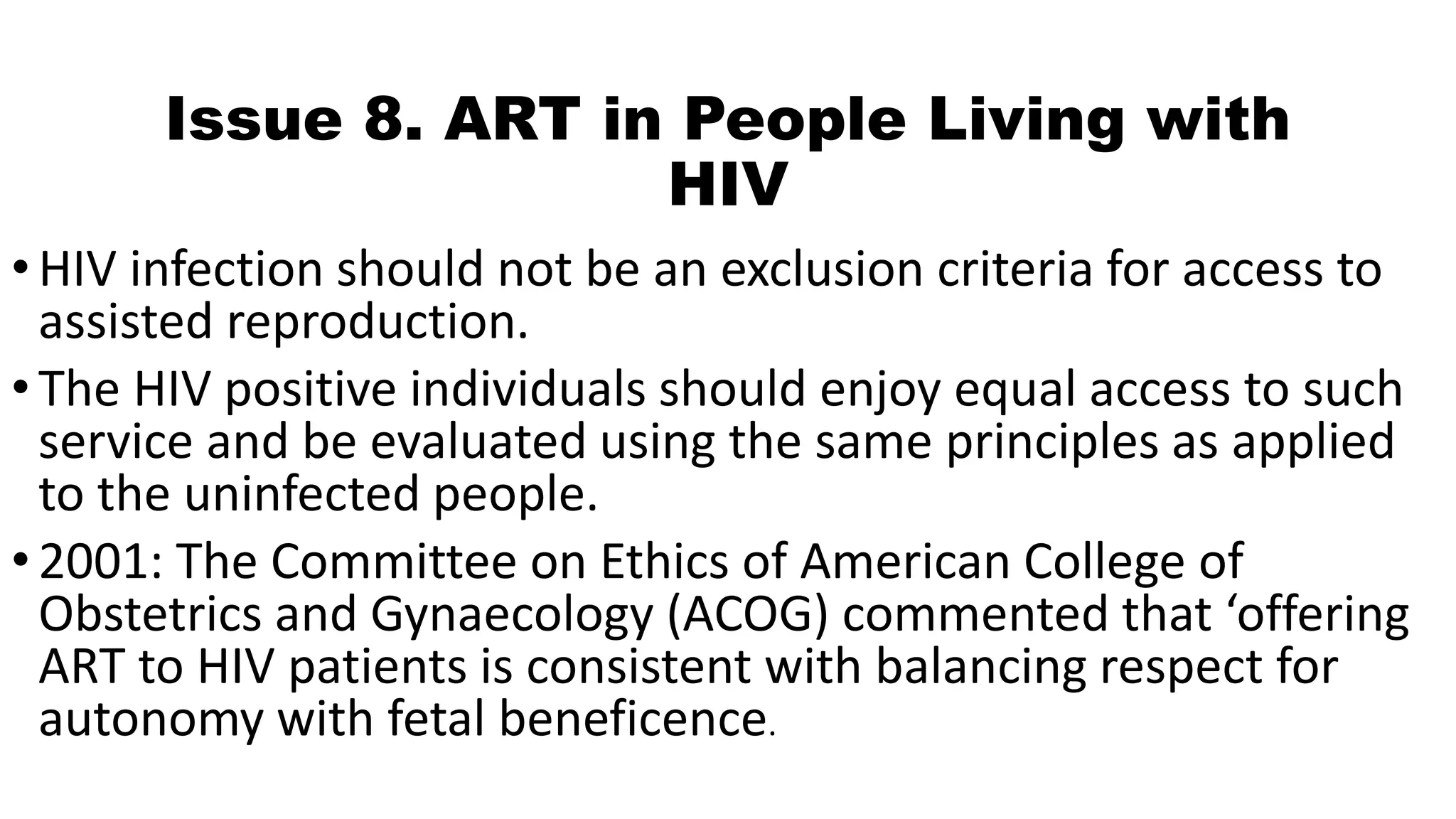 Issue 8. ART in People Living with HIV

• HIV infection should not be an exclusion criteria for access to assisted reproduction.

• The HIV positive individuals should enjoy equal access to such service and be evaluated using the same principles as applied to the uninfected people.

• 2001: The Committee on Ethics of American College of Obstetrics and Gynaecology (ACOG) commented that ‘offering ART to HIV patients is consistent with balancing respect for autonomy with fetal beneficence.